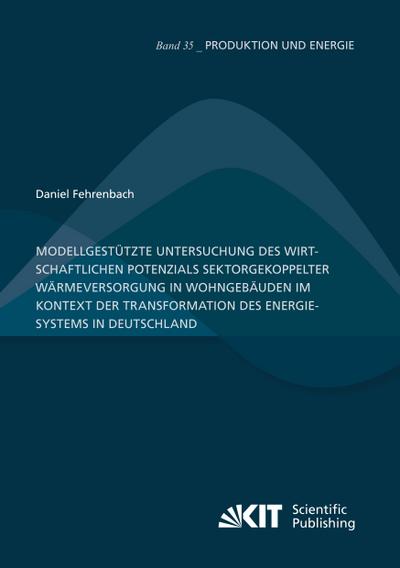 Band 35 _ PRODUKTION UND ENERGIE

Daniel Fehrenbach

MODELLGESTÜTZTE UNTERSUCHUNG DES WIRTSCHAFTLICHEN POTENZIALS SEKTORGEKOPPELTER WÄRMEVERSORGUNG IN WOHNGEBÄUDEN IM KONTEXT DER TRANSFORMATION DES ENERGIESYSTEMS IN DEUTSCHLAND

KIT Scientific Publishing